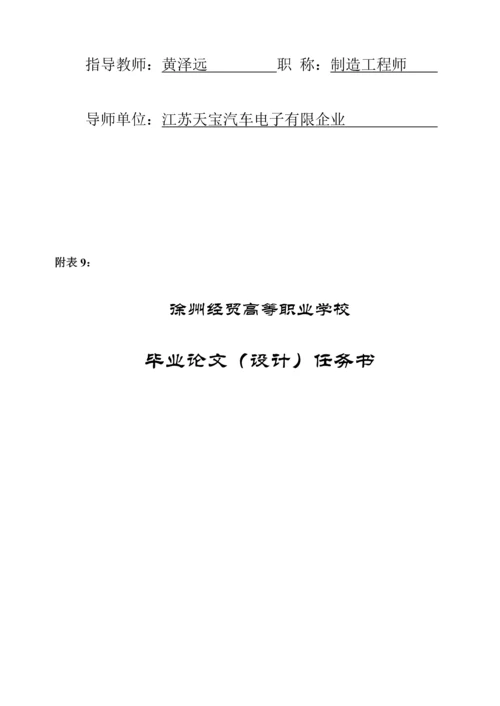 指导教师：黄泽远 职 称：制造工程师

导师单位：江苏天宝汽车电子有限企业

附表 9：

徐州经贸高等职业学校

毕业论文（设计）任务书